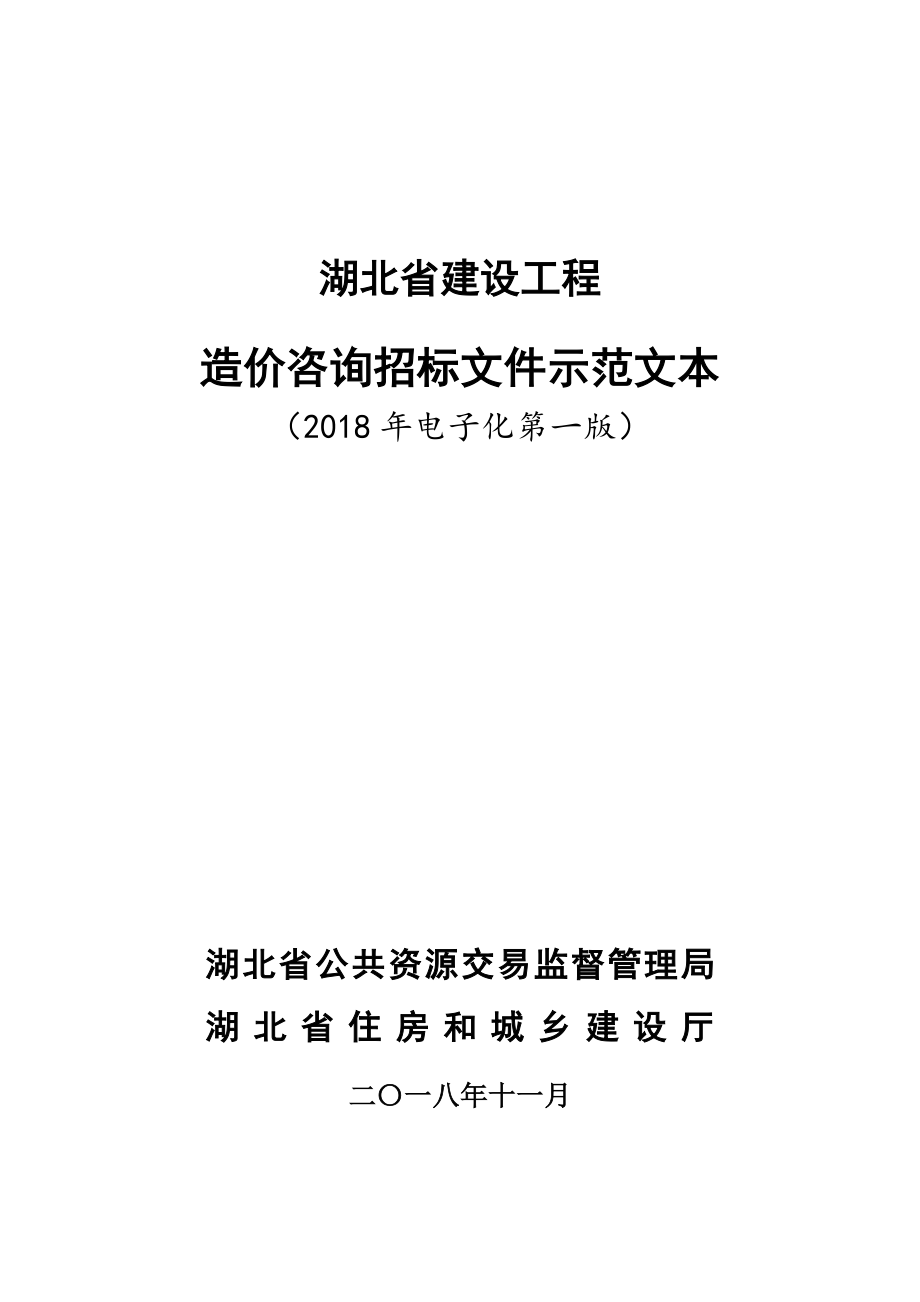 湖北省建设工程

造价咨询招标文件示范文本

（2018 年电子化第一版）

湖北省公共资源交易监督管理局

湖北省住房和城乡建设厅

二〇一八年十一月